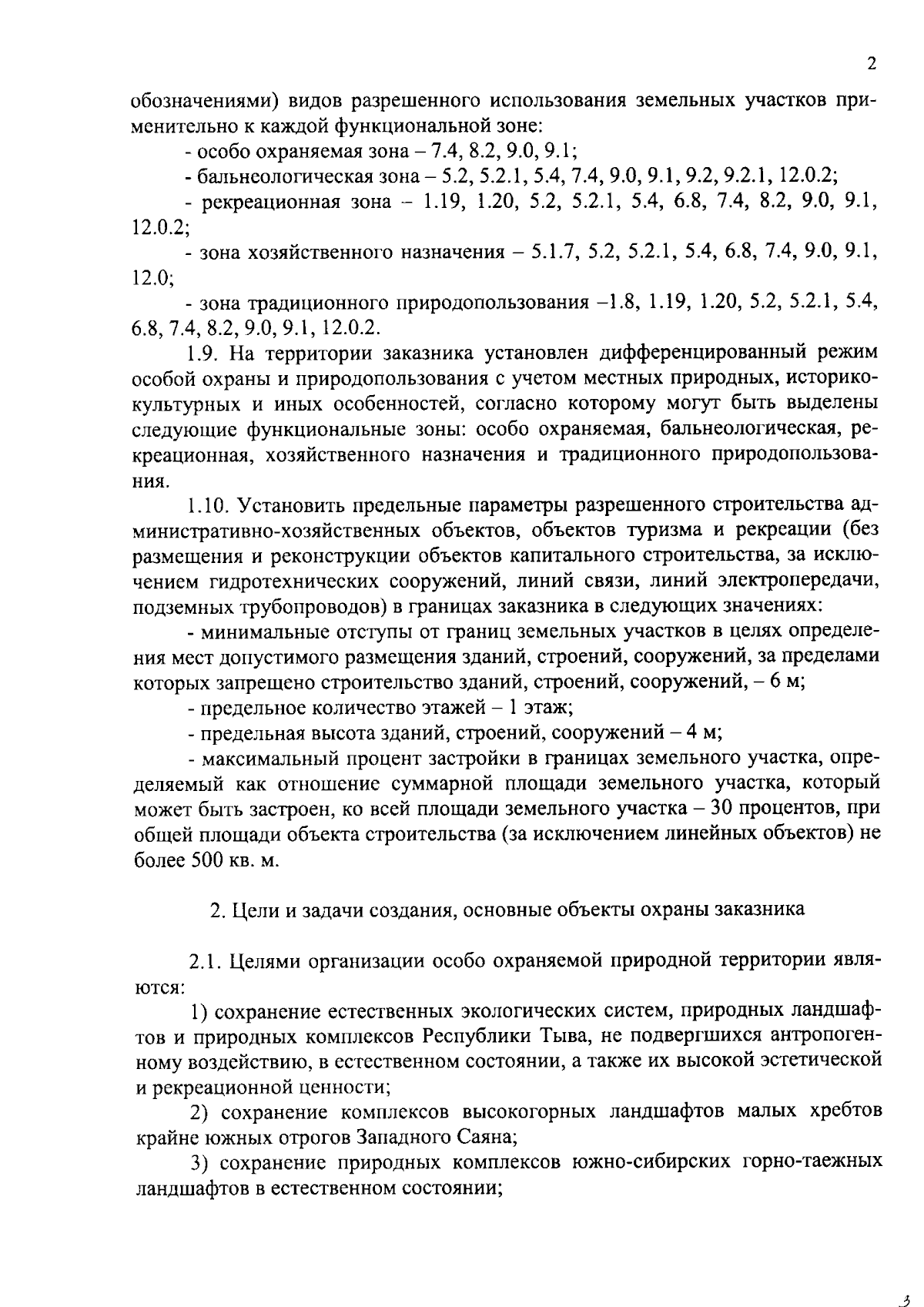 2

обозначениями) видов разрешенного использования земельных участков применительно к каждой функциональной зоне:

- особо охраняемая зона – 7.4, 8.2, 9.0, 9.1;

- бальнеологическая зона – 5.2, 5.2.1, 5.4, 7.4, 9.0, 9.1, 9.2, 9.2.1, 12.0.2;

- рекреационная зона – 1.19, 1.20, 5.2, 5.2.1, 5.4, 6.8, 7.4, 8.2, 9.0, 9.1, 12.0.2;

- зона хозяйственного назначения – 5.1.7, 5.2, 5.2.1, 5.4, 6.8, 7.4, 9.0, 9.1, 12.0;

- зона традиционного природопользования –1.8, 1.19, 1.20, 5.2, 5.2.1, 5.4, 6.8, 7.4, 8.2, 9.0, 9.1, 12.0.2.

1.9. На территории заказника установлен дифференцированный режим особой охраны и природопользования с учетом местных природных, историко-культурных и иных особенностей, согласно которому могут быть выделены следующие функциональные зоны: особо охраняемая, бальнеологическая, рекреационная, хозяйственного назначения и традиционного природопользования.

1.10. Установить предельные параметры разрешенного строительства административно-хозяйственных объектов, объектов туризма и рекреации (без размещения и реконструкции объектов капитального строительства, за исключением гидротехнических сооружений, линий связи, линий электропередачи, подземных трубопроводов) в границах заказника в следующих значениях:

- минимальные отступы от границ земельных участков в целях определения мест допустимого размещения зданий, строений, сооружений, за пределами которых запрещено строительство зданий, строений, сооружений, – 6 м;

- предельное количество этажей – 1 этаж;

- предельная высота зданий, строений, сооружений – 4 м;

- максимальный процент застройки в границах земельного участка, определяемый как отношение суммарной площади земельного участка, который может быть застроен, ко всей площади земельного участка – 30 процентов, при общей площади объекта строительства (за исключением линейных объектов) не более 500 кв. м.

2. Цели и задачи создания, основные объекты охраны заказника

2.1. Целями организации особо охраняемой природной территории являются:

1) сохранение естественных экологических систем, природных ландшафтов и природных комплексов Республики Тыва, не подвергшихся антропогенному воздействию, в естественном состоянии, а также их высокой эстетической и рекреационной ценности;

2) сохранение комплексов высокогорных ландшафтов малых хребтов крайне южных отрогов Западного Саяна;

3) сохранение природных комплексов южно-сибирских горно-таежных ландшафтов в естественном состоянии;

3